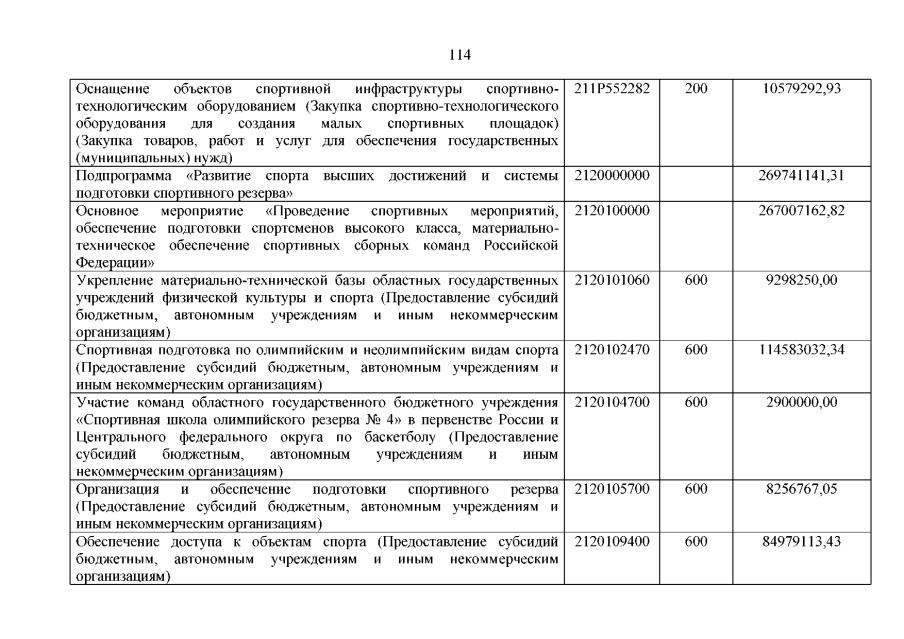 114

| Оснащение объектов спортивной инфраструктуры спортивно-технологическим оборудованием (Закупка спортивно-технологического оборудования для создания малых спортивных площадок) (Закупка товаров, работ и услуг для обеспечения государственных (муниципальных) нужд) | 211P552282 | 200 | 10579292,93 |
|---|---|---|---|
| Подпрограмма «Развитие спорта высших достижений и системы подготовки спортивного резерва» | 2120000000 | | 269741141,31 |
| Основное мероприятие «Проведение спортивных мероприятий, обеспечение подготовки спортсменов высокого класса, материально-техническое обеспечение спортивных сборных команд Российской Федерации» | 2120100000 | | 267007162,82 |
| Укрепление материально-технической базы областных государственных учреждений физической культуры и спорта (Предоставление субсидий бюджетным, автономным учреждениям и иным некоммерческим организациям) | 2120101060 | 600 | 9298250,00 |
| Спортивная подготовка по олимпийским и неолимпийским видам спорта (Предоставление субсидий бюджетным, автономным учреждениям и иным некоммерческим организациям) | 2120102470 | 600 | 114583032,34 |
| Участие команд областного государственного бюджетного учреждения «Спортивная школа олимпийского резерва № 4» в первенстве России и Центрального федерального округа по баскетболу (Предоставление субсидий бюджетным, автономным учреждениям и иным некоммерческим организациям) | 2120104700 | 600 | 2900000,00 |
| Организация и обеспечение подготовки спортивного резерва (Предоставление субсидий бюджетным, автономным учреждениям и иным некоммерческим организациям) | 2120105700 | 600 | 8256767,05 |
| Обеспечение доступа к объектам спорта (Предоставление субсидий бюджетным, автономным учреждениям и иным некоммерческим организациям) | 2120109400 | 600 | 84979113,43 |